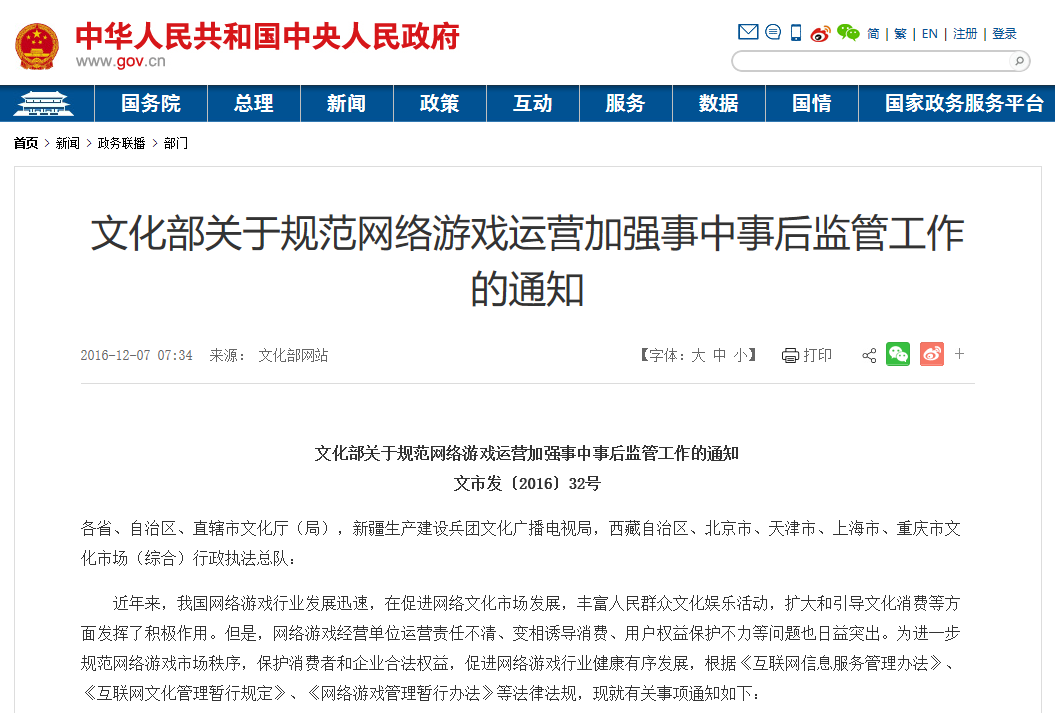 中华人民共和国中央人民政府
www.gov.cn

简 | 繁 | EN | 注册 | 登录

国务院 总理 新闻 政策 互动 服务 数据 国情 国家政务服务平台

首页 > 新闻 > 政务联播 > 部门

文化部关于规范网络游戏运营加强事中事后监管工作的通知

2016-12-07 07:34 来源： 文化部网站

【字体：大 中 小】 打印

文化部关于规范网络游戏运营加强事中事后监管工作的通知
文市发〔2016〕32号

各省、自治区、直辖市文化厅（局），新疆生产建设兵团文化广播电视局，西藏自治区、北京市、天津市、上海市、重庆市文化市场（综合）行政执法总队：

近年来，我国网络游戏行业发展迅速，在促进网络文化市场发展，丰富人民群众文化娱乐活动，扩大和引导文化消费等方面发挥了积极作用。但是，网络游戏经营单位运营责任不清、变相诱导消费、用户权益保护不力等问题也日益突出。为进一步规范网络游戏市场秩序，保护消费者和企业合法权益，促进网络游戏行业健康有序发展，根据《互联网信息服务管理办法》、《互联网文化管理暂行规定》、《网络游戏管理暂行办法》等法律法规，现就有关事项通知如下：